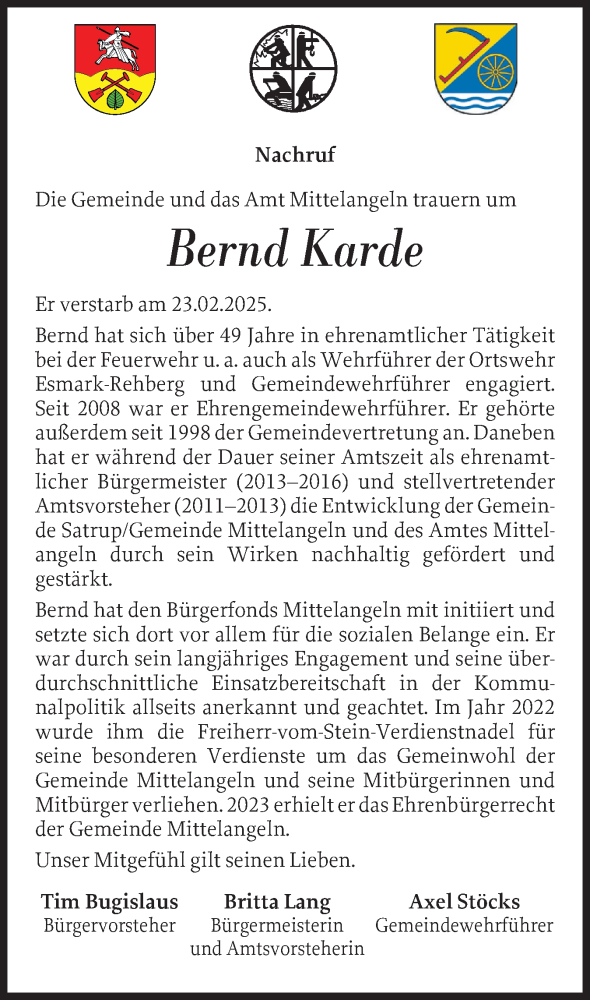 Nachruf

Die Gemeinde und das Amt Mittelangeln trauern um

Bernd Karde

Er verstarb am 23.02.2025.

Bernd hat sich über 49 Jahre in ehrenamtlicher Tätigkeit bei der Feuerwehr u. a. auch als Wehrführer der Ortswehr Esmark-Rehberg und Gemeindewehrführer engagiert. Seit 2008 war er Ehrengemeindewehrführer. Er gehörte außerdem seit 1998 der Gemeindevertretung an. Daneben hat er während der Dauer seiner Amtszeit als ehrenamtlicher Bürgermeister (2013–2016) und stellvertretender Amtsvorsteher (2011–2013) die Entwicklung der Gemeinde Satrup/Gemeinde Mittelangeln und des Amtes Mittelangeln durch sein Wirken nachhaltig gefördert und gestärkt.

Bernd hat den Bürgerfonds Mittelangeln mit initiiert und setzte sich dort vor allem für die sozialen Belange ein. Er war durch sein langjähriges Engagement und seine überdurchschnittliche Einsatzbereitschaft in der Kommunalpolitik allseits anerkannt und geachtet. Im Jahr 2022 wurde ihm die Freiherr-vom-Stein-Verdienstnadel für seine besonderen Verdienste um das Gemeinwohl der Gemeinde Mittelangeln und seine Mitbürgerinnen und Mitbürger verliehen. 2023 erhielt er das Ehrenbürgerrecht der Gemeinde Mittelangeln.

Unser Mitgefühl gilt seinen Lieben.

Tim Bugislaus
Bürgervorsteher

Britta Lang
Bürgermeisterin und Amtsvorsteherin

Axel Stöcks
Gemeindewehrführer